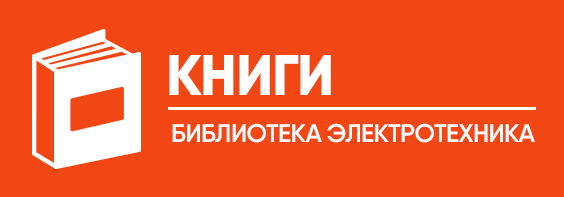 КНИГИ

БИБЛИОТЕКА ЭЛЕКТРОТЕХНИКА